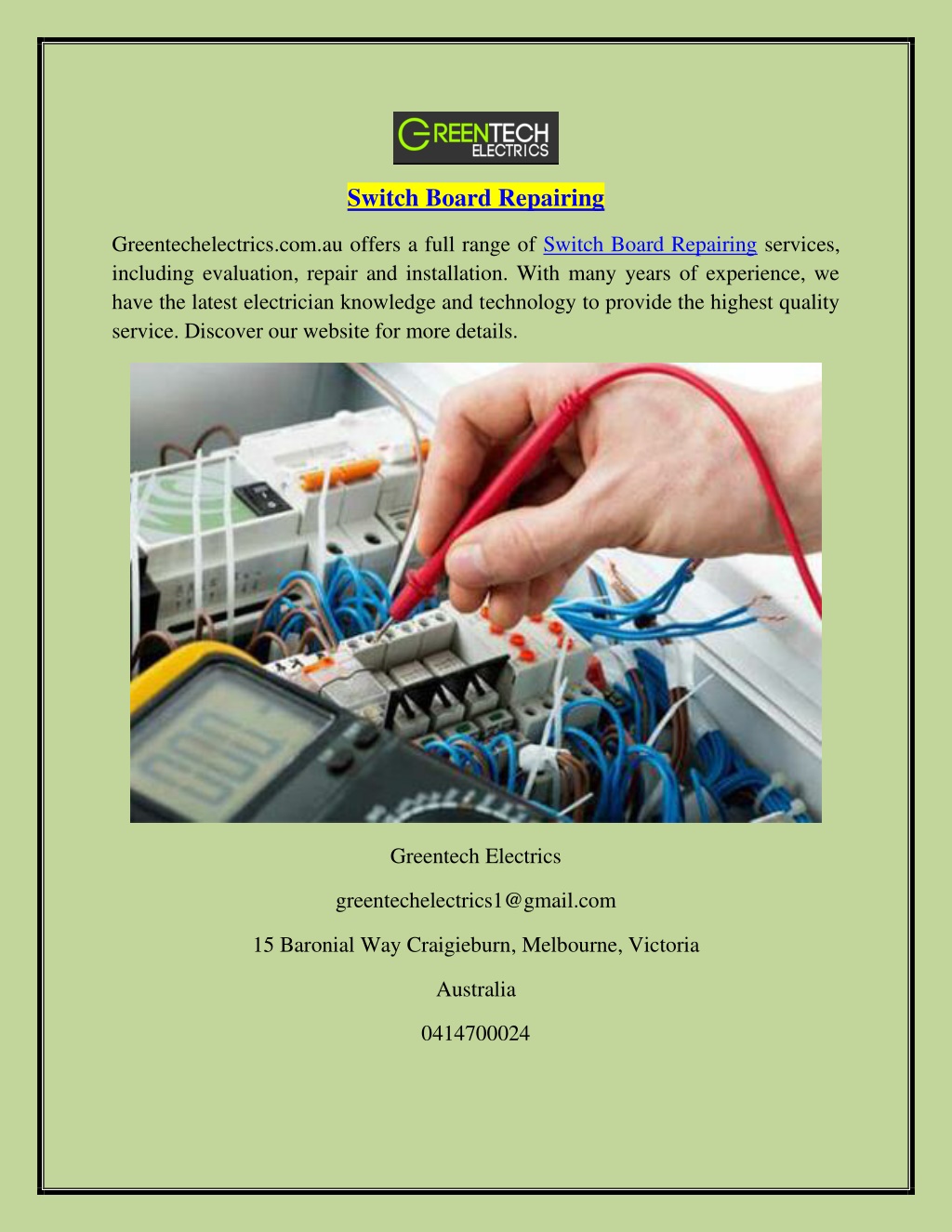 GREENTECH ELECTRICS

Switch Board Repairing

Greentechelectrics.com.au offers a full range of Switch Board Repairing services, including evaluation, repair and installation. With many years of experience, we have the latest electrician knowledge and technology to provide the highest quality service. Discover our website for more details.

Greentech Electrics

greentechelectrics1@gmail.com

15 Baronial Way Craigieburn, Melbourne, Victoria

Australia

0414700024